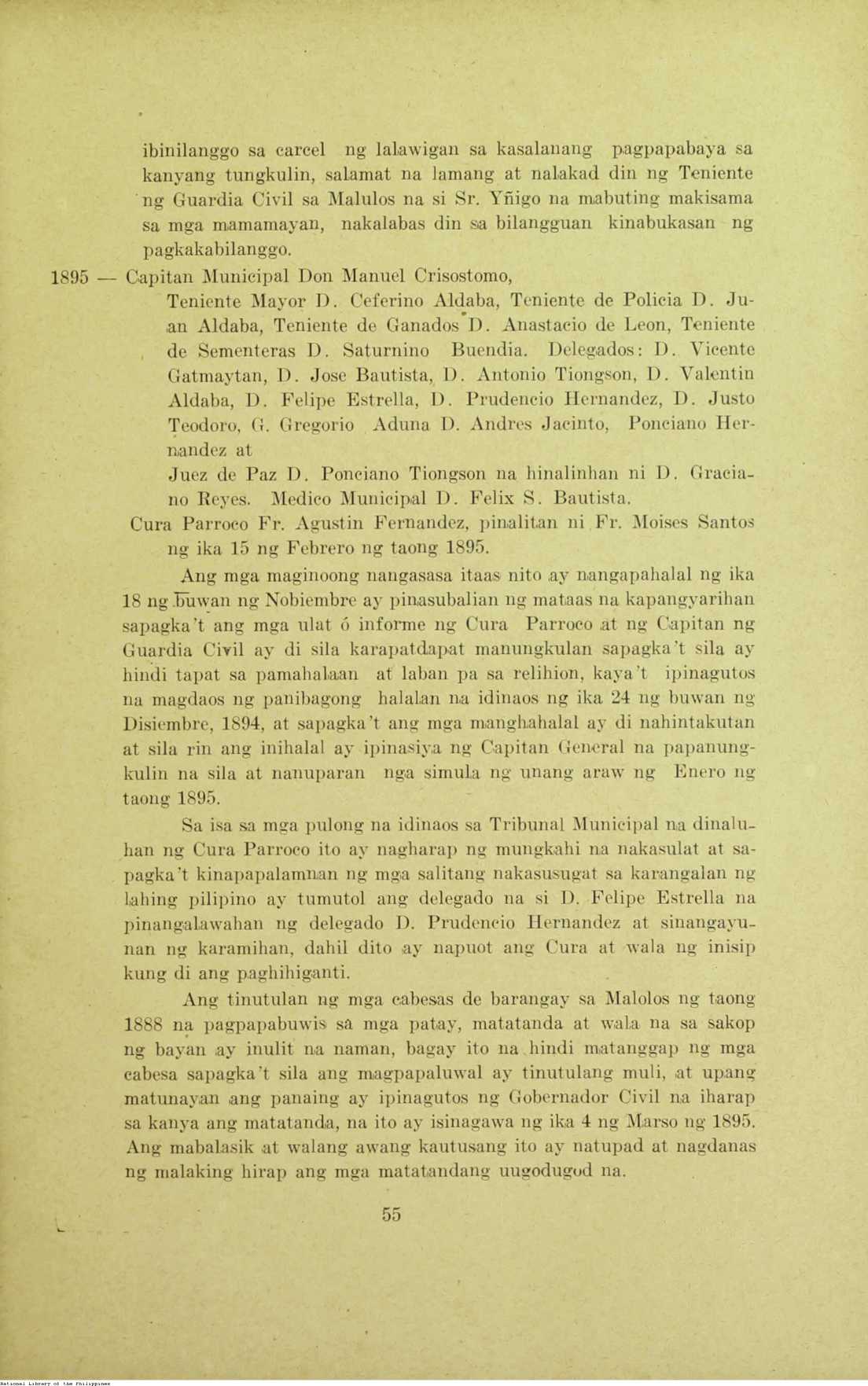 ibinilanggo sa carcel ng lalawigan sa kasalanang pagpapabaya sa kanyang tungkulin, salamat na lamang at nalakad din ng Teniente ng Guardia Civil sa Malulos na si Sr. Yñigo na mabuting makisama sa mga mamamayan, nakalabas din sa bilangguan kinabukasan ng pagkakabilanggo.

1895 — Capitan Municipal Don Manuel Crisostomo,

Teniente Mayor D. Ceferino Aldaba, Teniente de Policia D. Juan Aldaba, Teniente de Ganados D. Anastacio de Leon, Teniente de Sementeras D. Saturnino Buendia. Delegados: D. Vicente Gatmaytan, D. Jose Bautista, D. Antonio Tiongson, D. Valentin Aldaba, D. Felipe Estrella, D. Prudencio Hernandez, D. Justo Teodoro, G. Gregorio Aduna D. Andres Jacinto, Ponciano Hernandez at

Juez de Paz D. Ponciano Tiongson na hinalinhan ni D. Graciano Reyes. Medico Municipal D. Felix S. Bautista.

Cura Parroco Fr. Agustin Fernandez, pinalitan ni Fr. Moises Santos ng ika 15 ng Febrero ng taong 1895.

Ang mga maginoong nangasasa itaas nito ay nangapahalal ng ika 18 ng buwan ng Nobiembre ay pinasubalian ng mataas na kapangyarihan sapagka't ang mga ulat ó informe ng Cura Parroco at ng Capitan ng Guardia Civil ay di sila karapatdapat manungkulan sapagka't sila ay hindi tapat sa pamahalaan at laban pa sa relihion, kaya't ipinagutos na magdaos ng panibagong halalan na idinaos ng ika 24 ng buwan ng Disiembre, 1894, at sapagka't ang mga manghahalal ay di nahintakutan at sila rin ang inihalal ay ipinasiya ng Capitan General na papanungkulin na sila at nanuparan nga simula ng unang araw ng Enero ng taong 1895.

Sa isa sa mga pulong na idinaos sa Tribunal Municipal na dinaluhan ng Cura Parroco ito ay nagharap ng mungkahi na nakasulat at sapagka't kinapapalamnan ng mga salitang nakasusugat sa karangalan ng lahing pilipino ay tumutol ang delegado na si D. Felipe Estrella na pinangalawahan ng delegado D. Prudencio Hernandez at sinangayunan ng karamihan, dahil dito ay napuot ang Cura at wala ng inisip kung di ang paghihiganti.

Ang tinutulan ng mga cabesas de barangay sa Malolos ng taong 1888 na pagpapabuwis sa mga patay, matatanda at wala na sa sakop ng bayan ay inulit na naman, bagay ito na hindi matanggap ng mga cabesa sapagka't sila ang magpapaluwal ay tinutulang muli, at upang matunayan ang panaing ay ipinagutos ng Gobernador Civil na iharap sa kanya ang matatanda, na ito ay isinagawa ng ika 4 ng Marso ng 1895. Ang mabalasik at walang awang kautusang ito ay natupad at nagdanas ng malaking hirap ang mga matatandang uugodugod na.

55

National Library of the Philippines